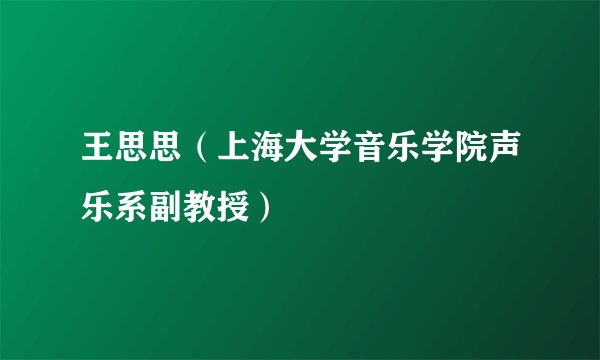 王思思（上海大学音乐学院声乐系副教授）